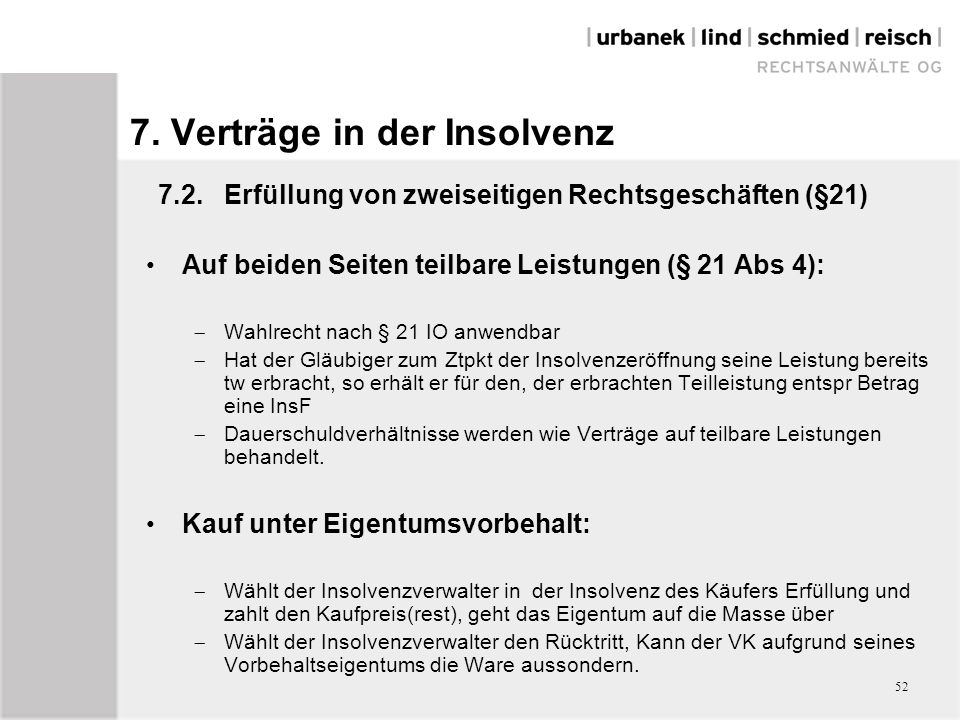 | urbanek | lind | schmied | reisch |
RECHTSANWÄLTE OG

7. Verträge in der Insolvenz

7.2. Erfüllung von zweiseitigen Rechtsgeschäften (§21)

• Auf beiden Seiten teilbare Leistungen (§ 21 Abs 4):

– Wahlrecht nach § 21 IO anwendbar
– Hat der Gläubiger zum Ztpkt der Insolvenzeröffnung seine Leistung bereits tw erbracht, so erhält er für den, der erbrachten Teilleistung entspr Betrag eine InsF
– Dauerschuldverhältnisse werden wie Verträge auf teilbare Leistungen behandelt.

• Kauf unter Eigentumsvorbehalt:

– Wählt der Insolvenzverwalter in der Insolvenz des Käufers Erfüllung und zahlt den Kaufpreis(rest), geht das Eigentum auf die Masse über
– Wählt der Insolvenzverwalter den Rücktritt, Kann der VK aufgrund seines Vorbehaltseigentums die Ware aussondern.

52